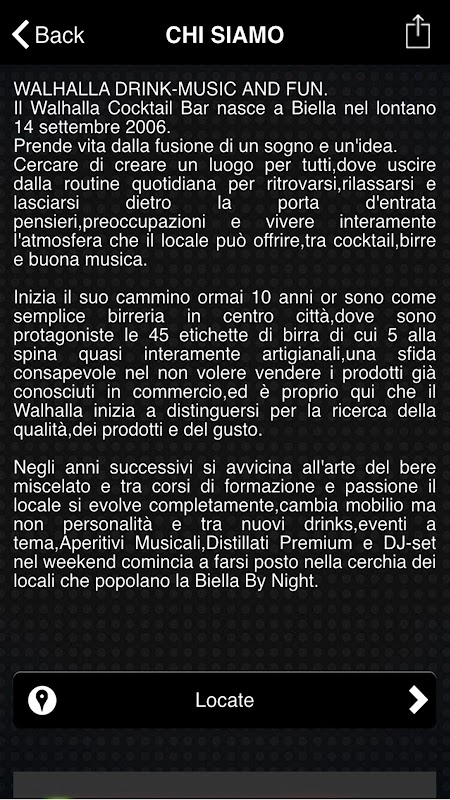 Back

CHI SIAMO

WALHALLA DRINK-MUSIC AND FUN.
Il Walhalla Cocktail Bar nasce a Biella nel lontano 14 settembre 2006.
Prende vita dalla fusione di un sogno e un'idea.
Cercare di creare un luogo per tutti,dove uscire dalla routine quotidiana per ritrovarsi,rilassarsi e lasciarsi dietro la porta d'entrata pensieri,preoccupazioni e vivere interamente l'atmosfera che il locale può offrire,tra cocktail,birre e buona musica.

Inizia il suo cammino ormai 10 anni or sono come semplice birreria in centro città,dove sono protagoniste le 45 etichette di birra di cui 5 alla spina quasi interamente artigianali,una sfida consapevole nel non volere vendere i prodotti già conosciuti in commercio,ed è proprio qui che il Walhalla inizia a distinguersi per la ricerca della qualità,dei prodotti e del gusto.

Negli anni successivi si avvicina all'arte del bere miscelato e tra corsi di formazione e passione il locale si evolve completamente,cambia mobilio ma non personalità e tra nuovi drinks,eventi a tema,Aperitivi Musicali,Distillati Premium e DJ-set nel weekend comincia a farsi posto nella cerchia dei locali che popolano la Biella By Night.

Locate